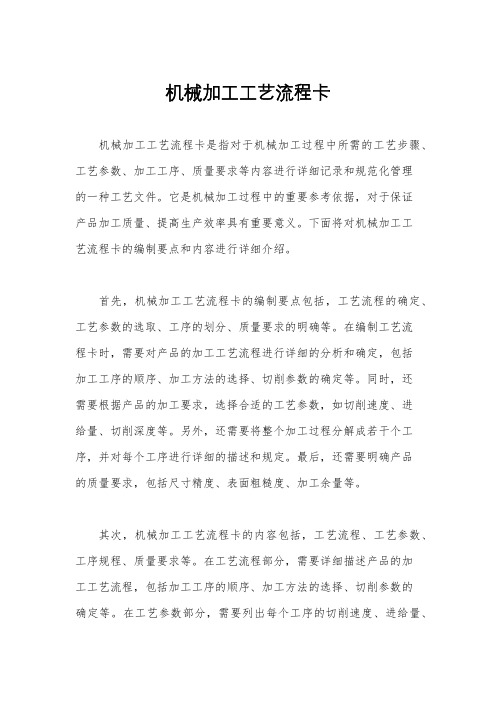 机械加工工艺流程卡

机械加工工艺流程卡是指对于机械加工过程中所需的工艺步骤、工艺参数、加工工序、质量要求等内容进行详细记录和规范化管理的一种工艺文件。它是机械加工过程中的重要参考依据，对于保证产品加工质量、提高生产效率具有重要意义。下面将对机械加工工艺流程卡的编制要点和内容进行详细介绍。

首先，机械加工工艺流程卡的编制要点包括，工艺流程的确定、工艺参数的选取、工序的划分、质量要求的明确等。在编制工艺流程卡时，需要对产品的加工工艺流程进行详细的分析和确定，包括加工工序的顺序、加工方法的选择、切削参数的确定等。同时，还需要根据产品的加工要求，选择合适的工艺参数，如切削速度、进给量、切削深度等。另外，还需要将整个加工过程分解成若干个工序，并对每个工序进行详细的描述和规定。最后，还需要明确产品的质量要求，包括尺寸精度、表面粗糙度、加工余量等。

其次，机械加工工艺流程卡的内容包括，工艺流程、工艺参数、工序规程、质量要求等。在工艺流程部分，需要详细描述产品的加工工艺流程，包括加工工序的顺序、加工方法的选择、切削参数的确定等。在工艺参数部分，需要列出每个工序的切削速度、进给量、